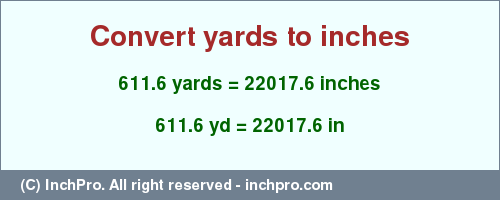 Convert yards to inches

611.6 yards = 22017.6 inches

611.6 yd = 22017.6 in

(C) InchPro. All right reserved - inchpro.com